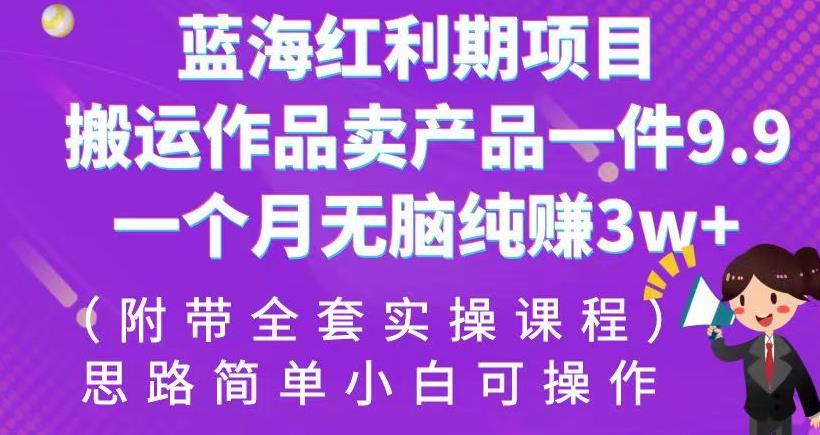 蓝海红利期项目
搬运作品卖产品一件9.9
一个月无脑纯赚3w+
（附带全套实操课程）
思路简单小白可操作